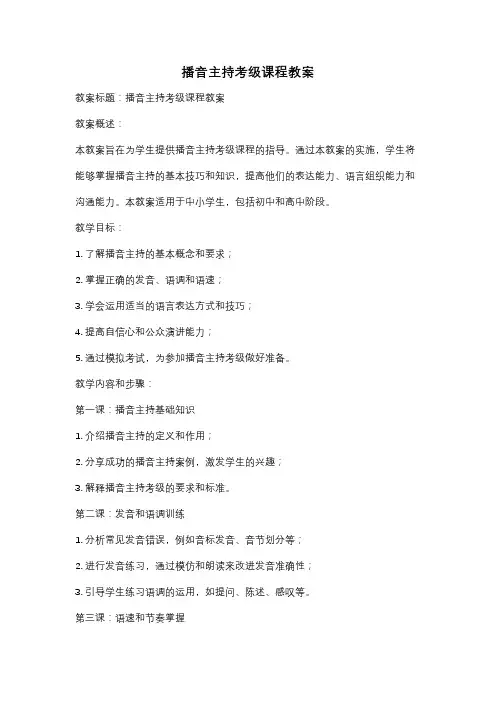 播音主持考级课程教案

教案标题：播音主持考级课程教案

教案概述：

本教案旨在为学生提供播音主持考级课程的指导。通过本教案的实施，学生将能够掌握播音主持的基本技巧和知识，提高他们的表达能力、语言组织能力和沟通能力。本教案适用于中小学生，包括初中和高中阶段。

教学目标：

1. 了解播音主持的基本概念和要求；

2. 掌握正确的发音、语调和语速；

3. 学会运用适当的语言表达方式和技巧；

4. 提高自信心和公众演讲能力；

5. 通过模拟考试，为参加播音主持考级做好准备。

教学内容和步骤：

第一课：播音主持基础知识

1. 介绍播音主持的定义和作用；

2. 分享成功的播音主持案例，激发学生的兴趣；

3. 解释播音主持考级的要求和标准。

第二课：发音和语调训练

1. 分析常见发音错误，例如音标发音、音节划分等；

2. 进行发音练习，通过模仿和朗读来改进发音准确性；

3. 引导学生练习语调的运用，如提问、陈述、感叹等。

第三课：语速和节奏掌握